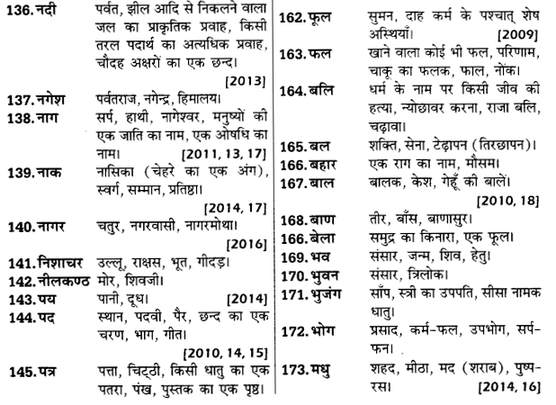 136. नदी पर्वत, झील आदि से निकलने वाला जल का प्राकृतिक प्रवाह, किसी तरल पदार्थ का अत्यधिक प्रवाह, चौदह अक्षरों का एक छन्द। [2013]

137. नगेश पर्वतराज, नगेन्द्र, हिमालय।

138. नाग सर्प, हाथी, नागेश्वर, मनुष्यों की एक जाति का नाम, एक ओषधि का नाम। [2011, 13, 17]

139. नाक नासिका (चेहरे का एक अंग), स्वर्ग, सम्मान, प्रतिष्ठा। [2014, 17]

140. नागर चतुर, नगरवासी, नागरमोथा। [2016]

141. निशाचर उल्लू, राक्षस, भूत, गीदड़।

142. नीलकण्ठ मोर, शिवजी।

143. पय पानी, दूध। [2014]

144. पद स्थान, पदवी, पैर, छन्द का एक चरण, भाग, गीत। [2010, 14, 15]

145. पत्र पत्ता, चिट्ठी, किसी धातु का एक पतरा, पंख, पुस्तक का एक पृष्ठ।

162. फूल सुमन, दाह कर्म के पश्चात् शेष अस्थियाँ। [2009]

163. फल खाने वाला कोई भी फल, परिणाम, चाकू का फलक, फाल, नोंक।

164. बलि धर्म के नाम पर किसी जीव की हत्या, न्योछावर करना, राजा बलि, चढ़ावा।

165. बल शक्ति, सेना, टेढ़ापन (तिरछापन)।

166. बहार एक राग का नाम, मौसम।

167. बाल बालक, केश, गेहूँ की बालें। [2010, 18]

168. बाण तीर, बाँस, बाणासुर।

166. बेला समुद्र का किनारा, एक फूल।

169. भव संसार, जन्म, शिव, हेतु।

170. भुवन संसार, त्रिलोक।

171. भुजंग साँप, स्त्री का उपपति, सीसा नामक धातु।

172. भोग प्रसाद, कर्म-फल, उपभोग, सर्प-फन।

173. मधु शहद, मीठा, मद (शराब), पुष्प-रस। [2014, 16]